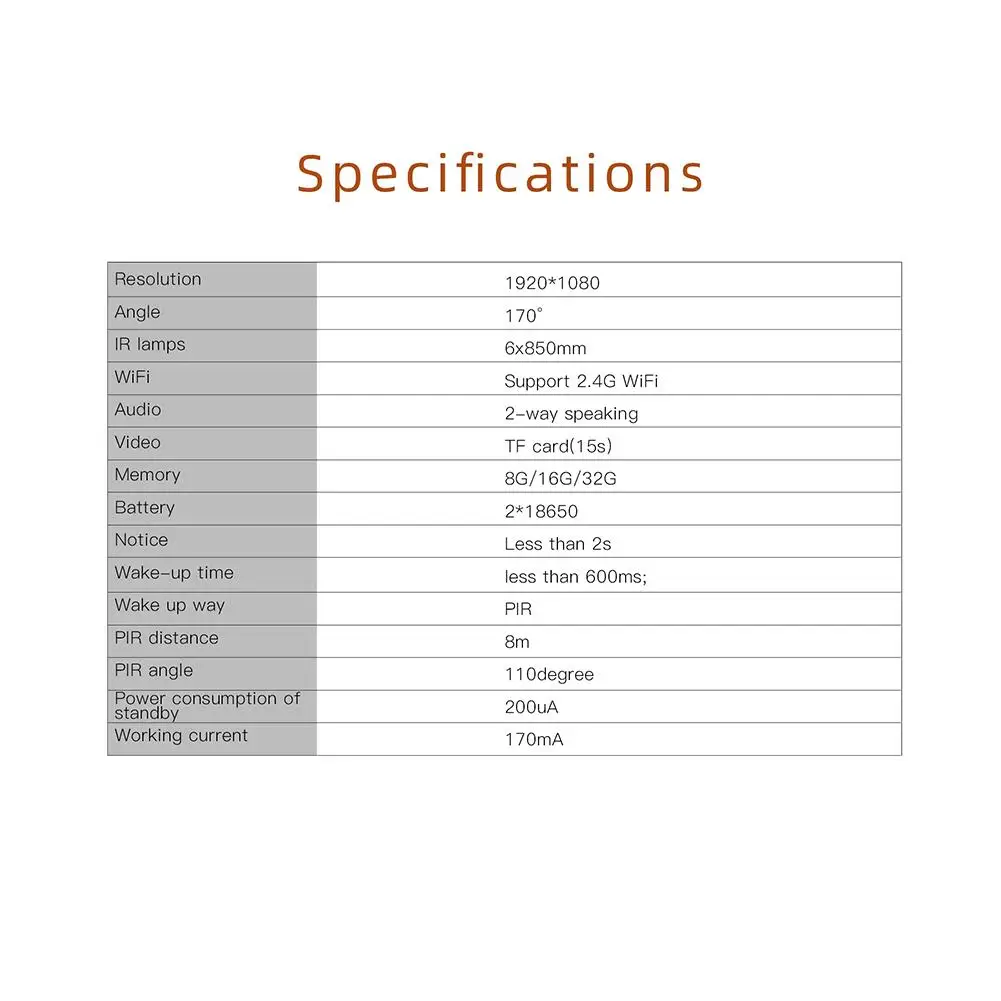 Specifications

| Resolution | 1920*1080 |
|---|---|
| Angle | 170° |
| IR lamps | 6x850mm |
| WiFi | Support 2.4G WiFi |
| Audio | 2-way speaking |
| Video | TF card(15s) |
| Memory | 8G/16G/32G |
| Battery | 2*18650 |
| Notice | Less than 2s |
| Wake-up time | less than 600ms; |
| Wake up way | PIR |
| PIR distance | 8m |
| PIR angle | 110degree |
| Power consumption of standby | 200uA |
| Working current | 170mA |